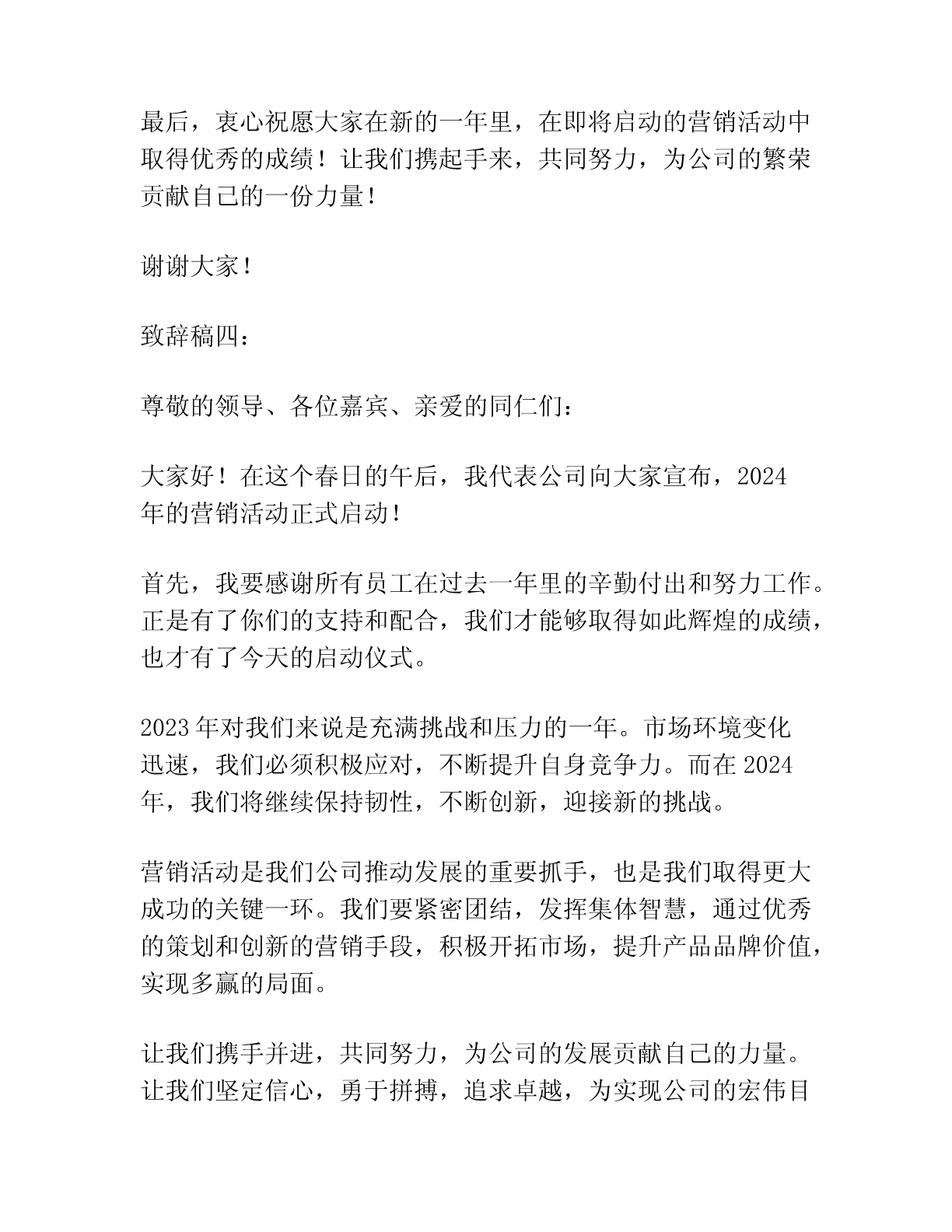 最后，衷心祝愿大家在新的一年里，在即将启动的营销活动中取得优秀的成绩！让我们携起手来，共同努力，为公司的繁荣贡献自己的一份力量！

谢谢大家！

致辞稿四：

尊敬的领导、各位嘉宾、亲爱的同仁们：

大家好！在这个春日的午后，我代表公司向大家宣布，2024年的营销活动正式启动！

首先，我要感谢所有员工在过去一年里的辛勤付出和努力工作。正是有了你们的支持和配合，我们才能够取得如此辉煌的成绩，也才有了今天的启动仪式。

2023年对我们来说是充满挑战和压力的一年。市场环境变化迅速，我们必须积极应对，不断提升自身竞争力。而在2024年，我们将继续保持韧性，不断创新，迎接新的挑战。

营销活动是我们公司推动发展的重要抓手，也是我们取得更大成功的关键一环。我们要紧密团结，发挥集体智慧，通过优秀的策划和创新的营销手段，积极开拓市场，提升产品品牌价值，实现多赢的局面。

让我们携手并进，共同努力，为公司的发展贡献自己的力量。让我们坚定信心，勇于拼搏，追求卓越，为实现公司的宏伟目